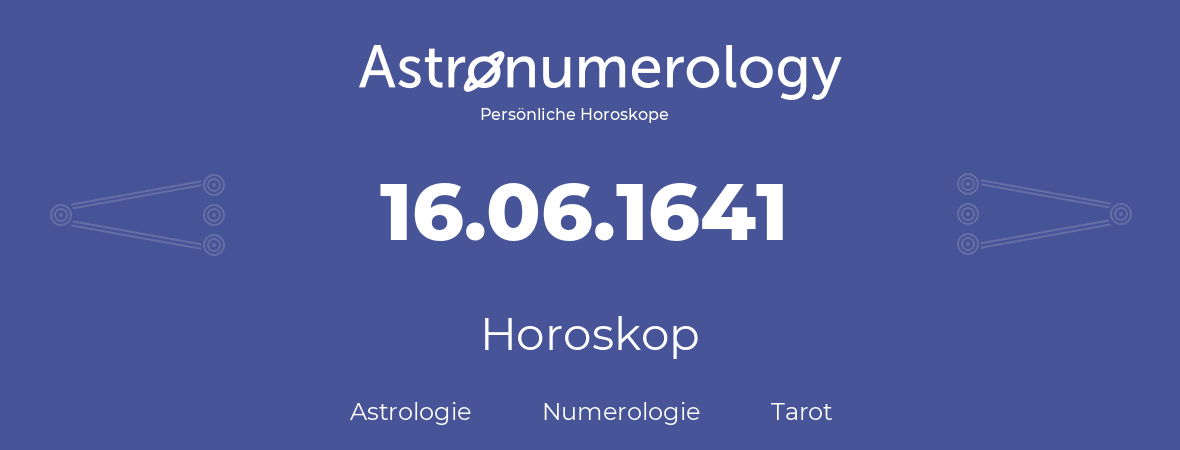 Astronumerology
Persönliche Horoskope

16.06.1641

Horoskop

Astrologie Numerologie Tarot